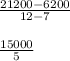 $\frac{21200-6200}{12-7}$

$\frac{15000}{5}$